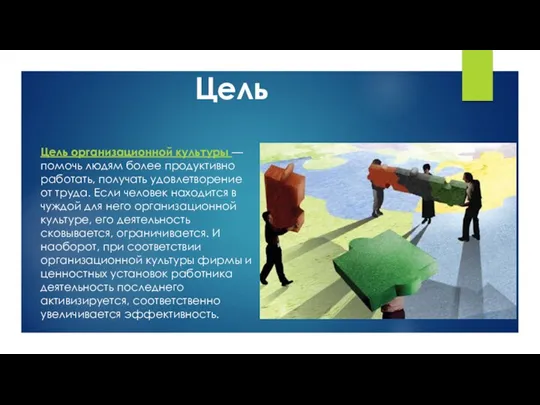 Цель

Цель организационной культуры — помочь людям более продуктивно работать, получать удовлетворение от труда. Если человек находится в чуждой для него организационной культуре, его деятельность сковывается, ограничивается. И наоборот, при соответствии организационной культуры фирмы и ценностных установок работника деятельность последнего активизируется, соответственно увеличивается эффективность.